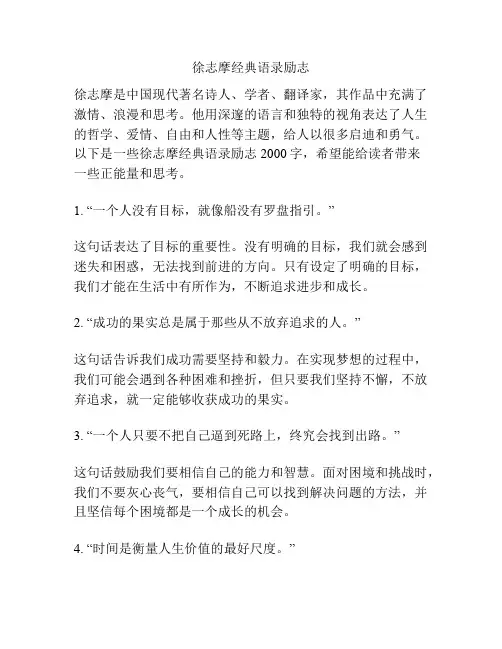 徐志摩经典语录励志

徐志摩是中国现代著名诗人、学者、翻译家，其作品中充满了激情、浪漫和思考。他用深邃的语言和独特的视角表达了人生的哲学、爱情、自由和人性等主题，给人以很多启迪和勇气。以下是一些徐志摩经典语录励志 2000 字，希望能给读者带来一些正能量和思考。

1. “一个人没有目标，就像船没有罗盘指引。”

这句话表达了目标的重要性。没有明确的目标，我们就会感到迷失和困惑，无法找到前进的方向。只有设定了明确的目标，我们才能在生活中有所作为，不断追求进步和成长。

2. “成功的果实总是属于那些从不放弃追求的人。”

这句话告诉我们成功需要坚持和毅力。在实现梦想的过程中，我们可能会遇到各种困难和挫折，但只要我们坚持不懈，不放弃追求，就一定能够收获成功的果实。

3. “一个人只要不把自己逼到死路上，终究会找到出路。”

这句话鼓励我们要相信自己的能力和智慧。面对困境和挑战时，我们不要灰心丧气，要相信自己可以找到解决问题的方法，并且坚信每个困境都是一个成长的机会。

4. “时间是衡量人生价值的最好尺度。”